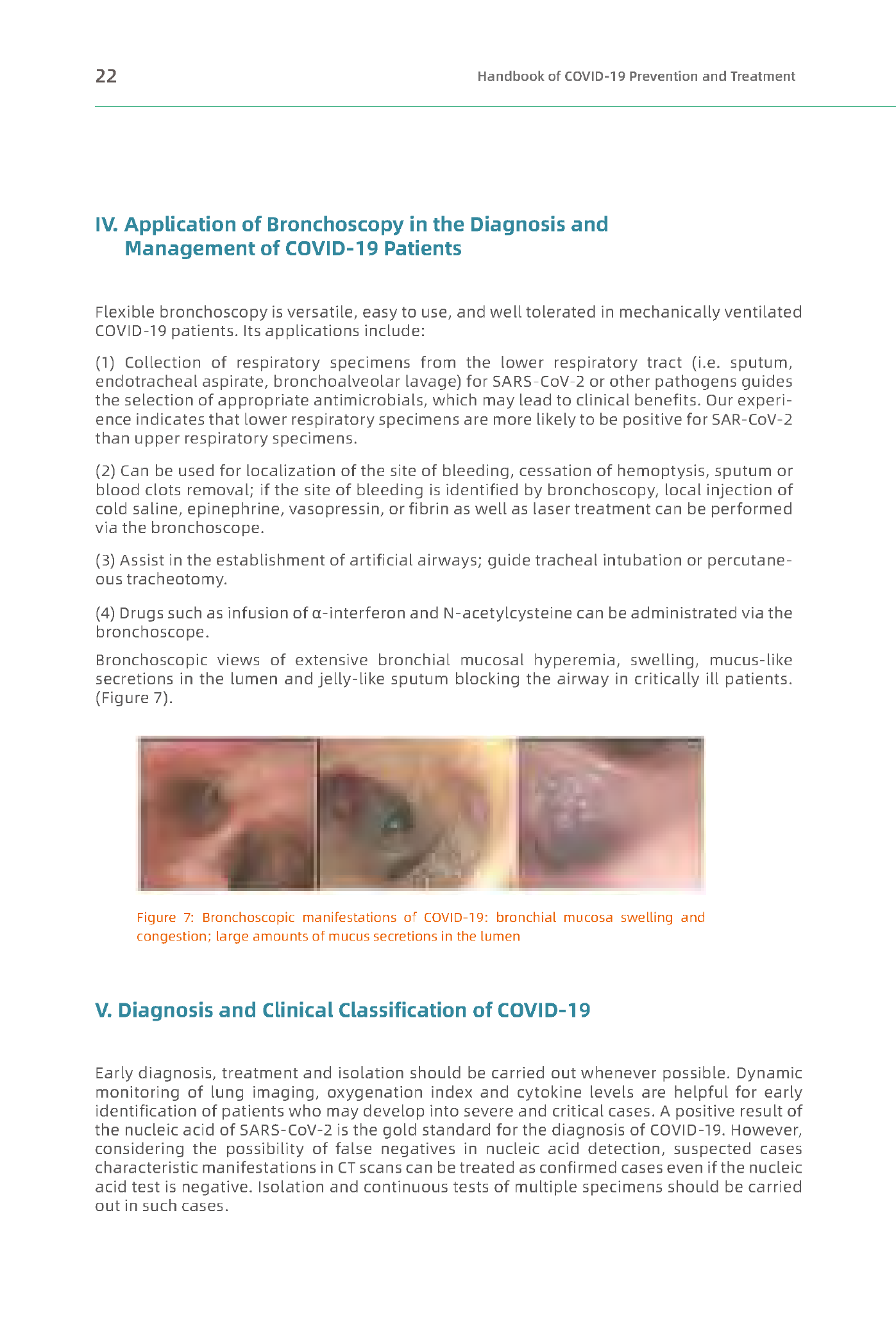 22

Handbook of COVID-19 Prevention and Treatment

IV. Application of Bronchoscopy in the Diagnosis and Management of COVID-19 Patients

Flexible bronchoscopy is versatile, easy to use, and well tolerated in mechanically ventilated COVID-19 patients. Its applications include:

(1) Collection of respiratory specimens from the lower respiratory tract (i.e. sputum, endotracheal aspirate, bronchoalveolar lavage) for SARS-CoV-2 or other pathogens guides the selection of appropriate antimicrobials, which may lead to clinical benefits. Our experience indicates that lower respiratory specimens are more likely to be positive for SAR-CoV-2 than upper respiratory specimens.

(2) Can be used for localization of the site of bleeding, cessation of hemoptysis, sputum or blood clots removal; if the site of bleeding is identified by bronchoscopy, local injection of cold saline, epinephrine, vasopressin, or fibrin as well as laser treatment can be performed via the bronchoscope.

(3) Assist in the establishment of artificial airways; guide tracheal intubation or percutaneous tracheotomy.

(4) Drugs such as infusion of α-interferon and N-acetylcysteine can be administrated via the bronchoscope.

Bronchoscopic views of extensive bronchial mucosal hyperemia, swelling, mucus-like secretions in the lumen and jelly-like sputum blocking the airway in critically ill patients. (Figure 7).

Figure 7: Bronchoscopic manifestations of COVID-19: bronchial mucosa swelling and congestion; large amounts of mucus secretions in the lumen

V. Diagnosis and Clinical Classification of COVID-19

Early diagnosis, treatment and isolation should be carried out whenever possible. Dynamic monitoring of lung imaging, oxygenation index and cytokine levels are helpful for early identification of patients who may develop into severe and critical cases. A positive result of the nucleic acid of SARS-CoV-2 is the gold standard for the diagnosis of COVID-19. However, considering the possibility of false negatives in nucleic acid detection, suspected cases characteristic manifestations in CT scans can be treated as confirmed cases even if the nucleic acid test is negative. Isolation and continuous tests of multiple specimens should be carried out in such cases.